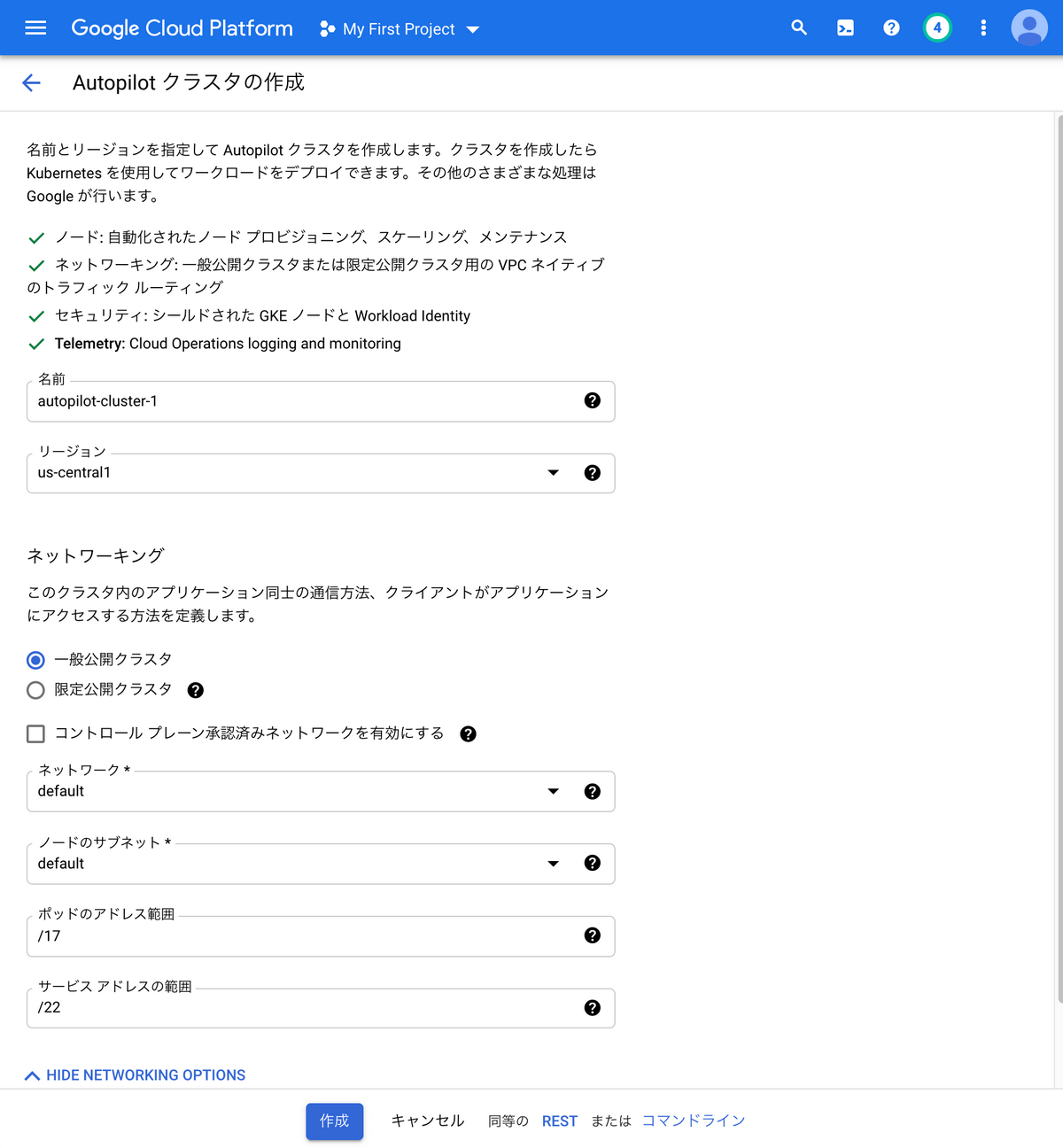 Google Cloud Platform My First Project

4

Autopilot クラスタの作成

名前とリージョンを指定して Autopilot クラスタを作成します。クラスタを作成したら Kubernetes を使用してワークロードをデプロイできます。その他のさまざまな処理は Google が行います。

ノード: 自動化されたノード プロビジョニング、スケーリング、メンテナンス

ネットワーキング: 一般公開クラスタまたは限定公開クラスタ用の VPC ネイティブのトラフィック ルーティング

セキュリティ: シールドされた GKE ノードと Workload Identity

Telemetry: Cloud Operations logging and monitoring

名前
autopilot-cluster-1

リージョン
us-central1

ネットワーキング

このクラスタ内のアプリケーション同士の通信方法、クライアントがアプリケーションにアクセスする方法を定義します。

一般公開クラスタ

限定公開クラスタ

コントロール プレーン承認済みネットワークを有効にする

ネットワーク *
default

ノードのサブネット *
default

ポッドのアドレス範囲
/17

サービス アドレスの範囲
/22

HIDE NETWORKING OPTIONS

作成 キャンセル 同等の REST または コマンドライン